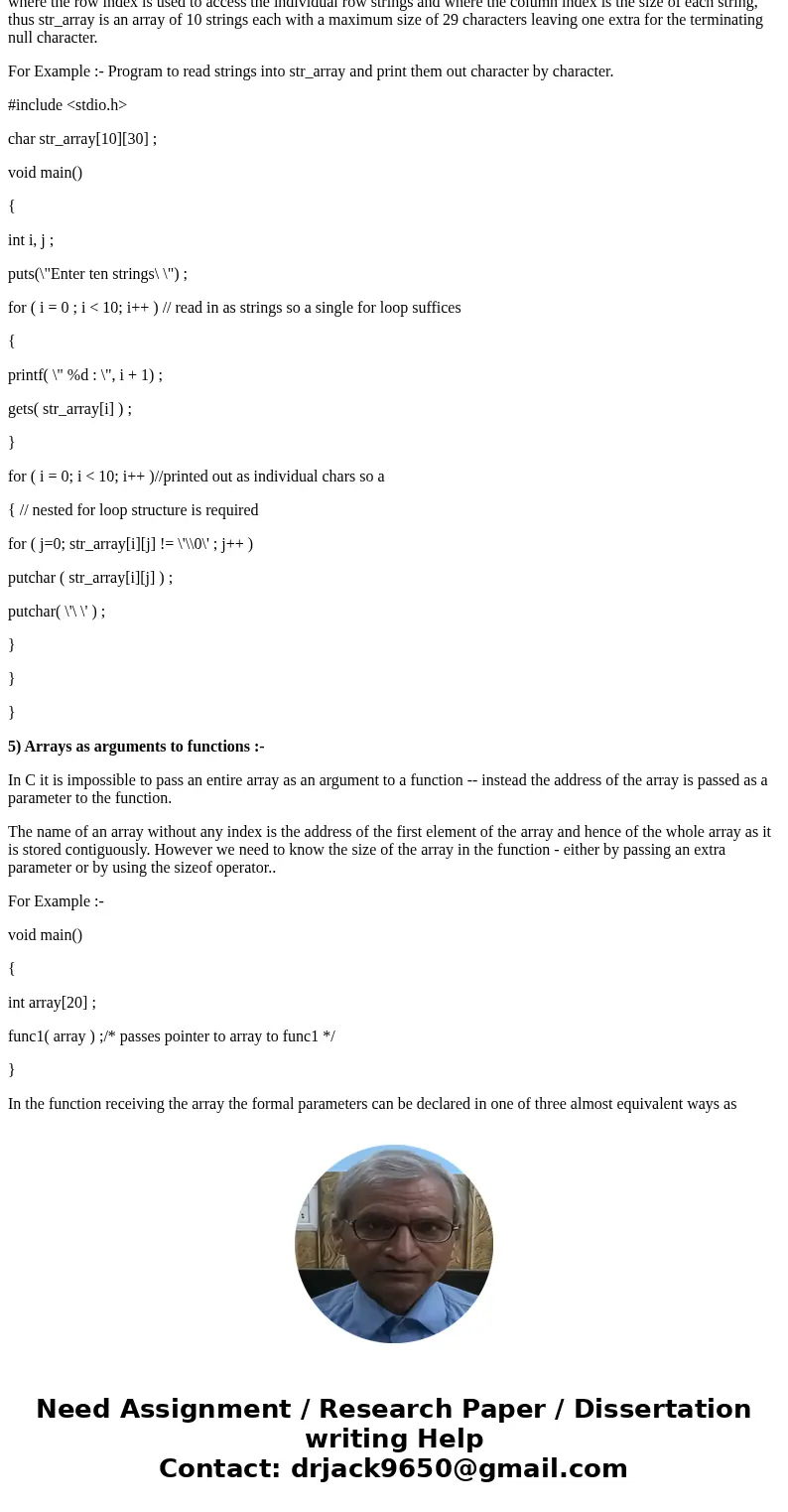 where the row index is used to access the individual row strings and where the column index is the size of each string, thus str_array is an array of 10 strings each with a maximum size of 29 characters leaving one extra for the terminating null character.

For Example :- Program to read strings into str_array and print them out character by character.

#include <stdio.h>

char str_array[10][30] ;

void main()

{

int i, j ;

puts(\"Enter ten strings\ \") ;

for ( i = 0 ; i < 10; i++ ) // read in as strings so a single for loop suffices

{

printf( \" %d : \", i + 1) ;

gets( str_array[i] ) ;

}

for ( i = 0; i < 10; i++ )//printed out as individual chars so a

{ // nested for loop structure is required

for ( j=0; str_array[i][j] != \'\\0\' ; j++ )

putchar ( str_array[i][j] ) ;

putchar( \'\ \' ) ;

}

}

}

5) Arrays as arguments to functions :-

In C it is impossible to pass an entire array as an argument to a function -- instead the address of the array is passed as a parameter to the function.

The name of an array without any index is the address of the first element of the array and hence of the whole array as it is stored contiguously. However we need to know the size of the array in the function - either by passing an extra parameter or by using the sizeof operator..

For Example :-

void main()

{

int array[20] ;

func1( array ) ;/* passes pointer to array to func1 */

}

In the function receiving the array the formal parameters can be declared in one of three almost equivalent ways as

Need Assignment / Research Paper / Dissertation writing Help
Contact: drjack9650@gmail.com